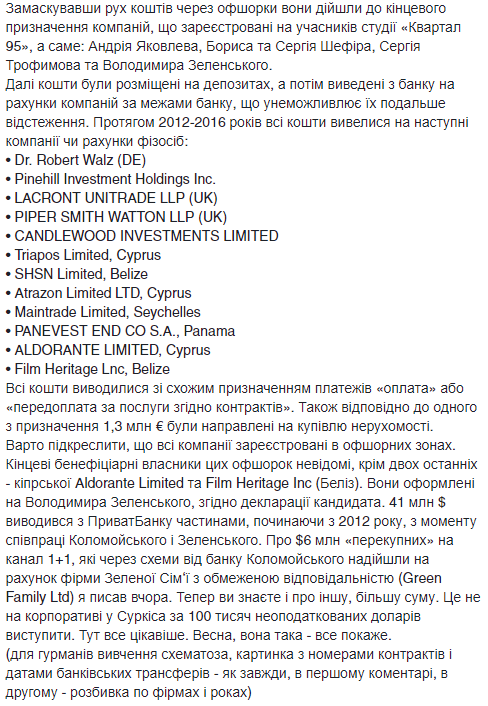 Замаскувавши рух коштів через офшорки вони дійшли до кінцевого призначення компаній, що зареєстровані на учасників студії «Квартал 95», а саме: Андрія Яковлева, Бориса та Сергія Шефіра, Сергія Трофимова та Володимира Зеленського.
Далі кошти були розміщені на депозитах, а потім виведені з банку на рахунки компаній за межами банку, що унеможливлює їх подальше відстеження. Протягом 2012-2016 років всі кошти вивелися на наступні компанії чи рахунки фізосіб:
• Dr. Robert Walz (DE)
• Pinehill Investment Holdings Inc.
• LACRONT UNITRADE LLP (UK)
• PIPER SMITH WATTON LLP (UK)
• CANDLEWOOD INVESTMENTS LIMITED
• Triapos Limited, Cyprus
• SHSN Limited, Belize
• Atrazon Limited LTD, Cyprus
• Maintrade Limited, Seychelles
• PANEVEST END CO S.A., Panama
• ALDORANTE LIMITED, Cyprus
• Film Heritage Lnc, Belize
Всі кошти виводилися зі схожим призначенням платежів «оплата» або «передоплата за послуги згідно контрактів». Також відповідно до одного з призначення 1,3 млн € були направлені на купівлю нерухомості.
Варто підкреслити, що всі компанії зареєстровані в офшорних зонах. Кінцеві бенефіціарні власники цих офшорок невідомі, крім двох останніх - кіпрської Aldorante Limited та Film Heritage Inc (Беліз). Вони оформлені на Володимира Зеленського, згідно декларації кандидата. 41 млн $ виводився з ПриватБанку частинами, починаючи з 2012 року, з моменту співпраці Коломойського і Зеленського. Про $6 млн «перекупних» на канал 1+1, які через схеми від банку Коломойського надійшли на рахунок фірми Зеленої Сім'ї з обмеженою відповідальністю (Green Family Ltd) я писав вчора. Тепер ви знаєте і про іншу, більшу суму. Це не на корпоративі у Суркіса за 100 тисяч неоподаткованих доларів виступити. Тут все цікавіше. Весна, вона така - все покаже.
(для гурманів вивчення схематоза, картинка з номерами контрактів і датами банківських трансферів - як завжди, в першому коментарі, в другому - розбивка по фірмах і роках)